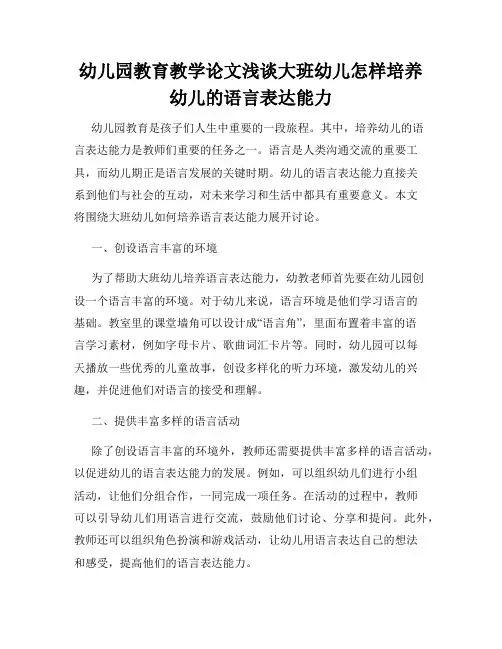 幼儿园教育教学论文浅谈大班幼儿怎样培养幼儿的语言表达能力

幼儿园教育是孩子们人生中重要的一段旅程。其中，培养幼儿的语言表达能力是教师们重要的任务之一。语言是人类沟通交流的重要工具，而幼儿期正是语言发展的关键时期。幼儿的语言表达能力直接关系到他们与社会的互动，对未来学习和生活中都具有重要意义。本文将围绕大班幼儿如何培养语言表达能力展开讨论。

一、创设语言丰富的环境

为了帮助大班幼儿培养语言表达能力，幼教老师首先要在幼儿园创设一个语言丰富的环境。对于幼儿来说，语言环境是他们学习语言的基础。教室里的课堂墙角可以设计成“语言角”，里面布置着丰富的语言学习素材，例如字母卡片、歌曲词汇卡片等。同时，幼儿园可以每天播放一些优秀的儿童故事，创设多样化的听力环境，激发幼儿的兴趣，并促进他们对语言的接受和理解。

二、提供丰富多样的语言活动

除了创设语言丰富的环境外，教师还需要提供丰富多样的语言活动，以促进幼儿的语言表达能力的发展。例如，可以组织幼儿们进行小组活动，让他们分组合作，一同完成一项任务。在活动的过程中，教师可以引导幼儿们用语言进行交流，鼓励他们讨论、分享和提问。此外，教师还可以组织角色扮演和游戏活动，让幼儿用语言表达自己的想法和感受，提高他们的语言表达能力。